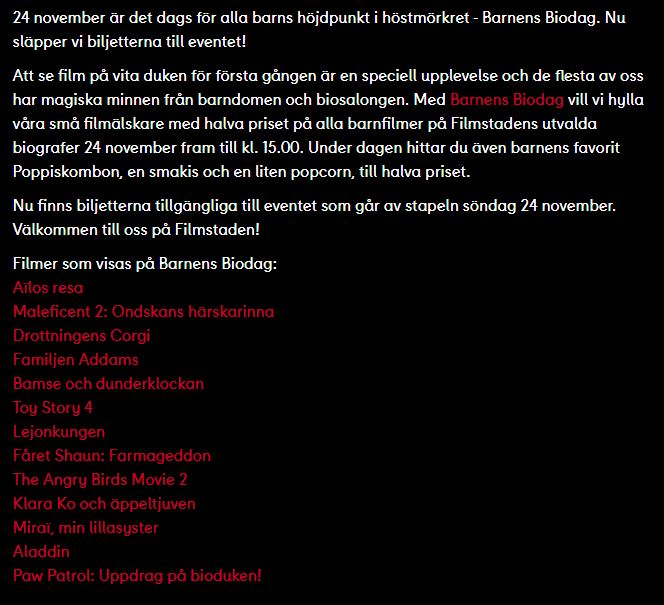 24 november är det dags för alla barns höjdpunkt i höstmörkret - Barnens Biodag. Nu släpper vi biljetterna till eventet!

Att se film på vita duken för första gången är en speciell upplevelse och de flesta av oss har magiska minnen från barndomen och biosalongen. Med Barnens Biodag vill vi hylla våra små filmälskare med halva priset på alla barnfilmer på Filmstadens utvalda biografer 24 november fram till kl. 15.00. Under dagen hittar du även barnens favorit Poppiskombon, en smakis och en liten popcorn, till halva priset.

Nu finns biljetterna tillgängliga till eventet som går av stapeln söndag 24 november. Välkommen till oss på Filmstaden!

Filmer som visas på Barnens Biodag:
Aïlos resa
Maleficent 2: Ondskans härskarinna
Drottningens Corgi
Familjen Addams
Bamse och dunderklockan
Toy Story 4
Lejonkungen
Fåret Shaun: Farmageddon
The Angry Birds Movie 2
Klara Ko och äppeltjuven
Miraï, min lillasyster
Aladdin
Paw Patrol: Uppdrag på bioduken!